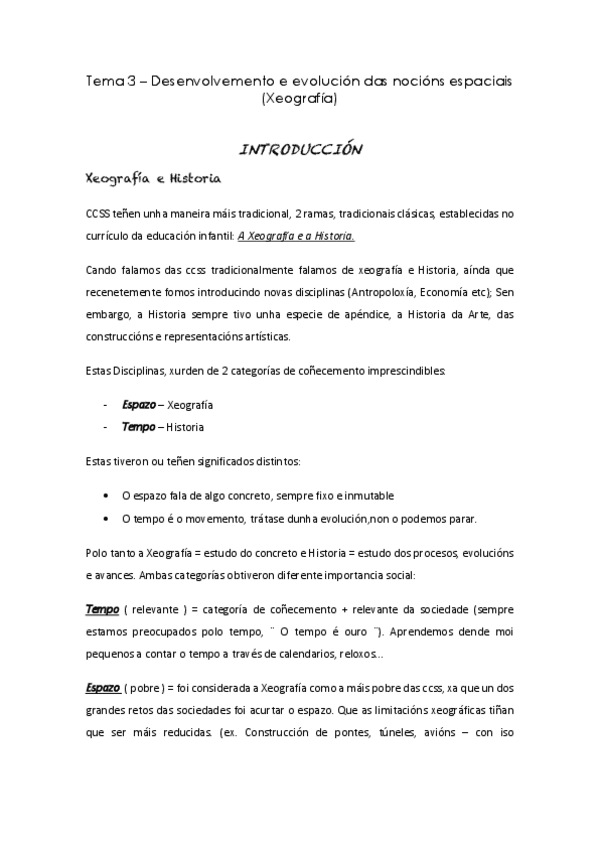 Tema 3 – Desenvolvemento e evolución das nocións espaciais (Xeografía)

INTRODUCCIÓN

Xeografía e Historia

CCSS teñen unha maneira máis tradicional, 2 ramas, tradicionais clásicas, establecidas no currículo da educación infantil: A Xeografía e a Historia.

Cando falamos das ccss tradicionalmente falamos de xeografía e Historia, aínda que recenetemente fomos introducindo novas disciplinas (Antropoloxía, Economía etc); Sen embargo, a Historia sempre tivo unha especie de apéndice, a Historia da Arte, das construccións e representacións artísticas.

Estas Disciplinas, xurden de 2 categorías de coñecemento imprescindibles:

- Espazo – Xeografía
- Tempo – Historia

Estas tiveron ou teñen significados distintos:

• O espazo fala de algo concreto, sempre fixo e inmutable
• O tempo é o movemento, trátase dunha evolución,non o podemos parar.

Polo tanto a Xeografía = estudo do concreto e Historia = estudo dos procesos, evolucións e avances. Ambas categorías obtiveron diferente importancia social:

Tempo ( relevante ) = categoría de coñecemento + relevante da sociedade (sempre estamos preocupados polo tempo, ¨ O tempo é ouro ¨). Aprendemos dende moi pequenos a contar o tempo a través de calendarios, reloxos...

Espazo ( pobre ) = foi considerada a Xeografía como a máis pobre das ccss, xa que un dos grandes retos das sociedades foi acurtar o espazo. Que as limitacións xeográficas tiñan que ser máis reducidas. (ex. Construcción de pontes, túneles, avións – con iso